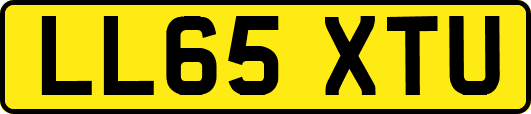 LL65 XTU